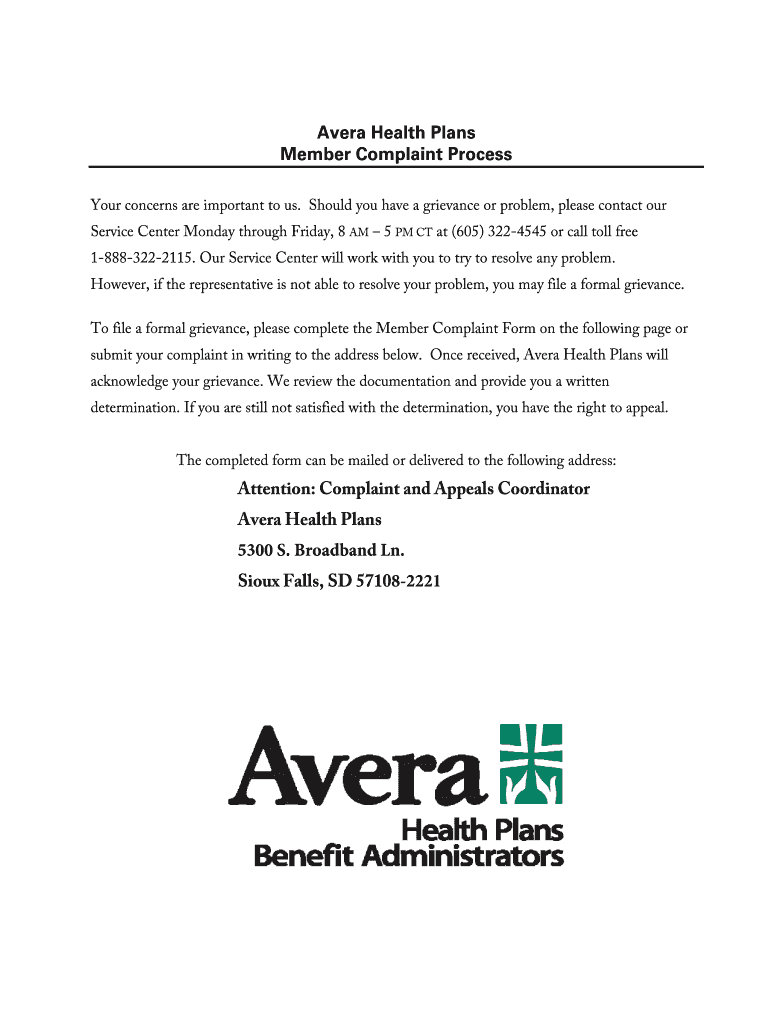 Avera Health Plans
Member Complaint Process

Your concerns are important to us. Should you have a grievance or problem, please contact our Service Center Monday through Friday, 8 AM – 5 PM CT at (605) 322-4545 or call toll free 1-888-322-2115. Our Service Center will work with you to try to resolve any problem. However, if the representative is not able to resolve your problem, you may file a formal grievance.

To file a formal grievance, please complete the Member Complaint Form on the following page or submit your complaint in writing to the address below. Once received, Avera Health Plans will acknowledge your grievance. We review the documentation and provide you a written determination. If you are still not satisfied with the determination, you have the right to appeal.

The completed form can be mailed or delivered to the following address:

Attention: Complaint and Appeals Coordinator
Avera Health Plans
5300 S. Broadband Ln.
Sioux Falls, SD 57108-2221

Avera
Health Plans
Benefit Administrators